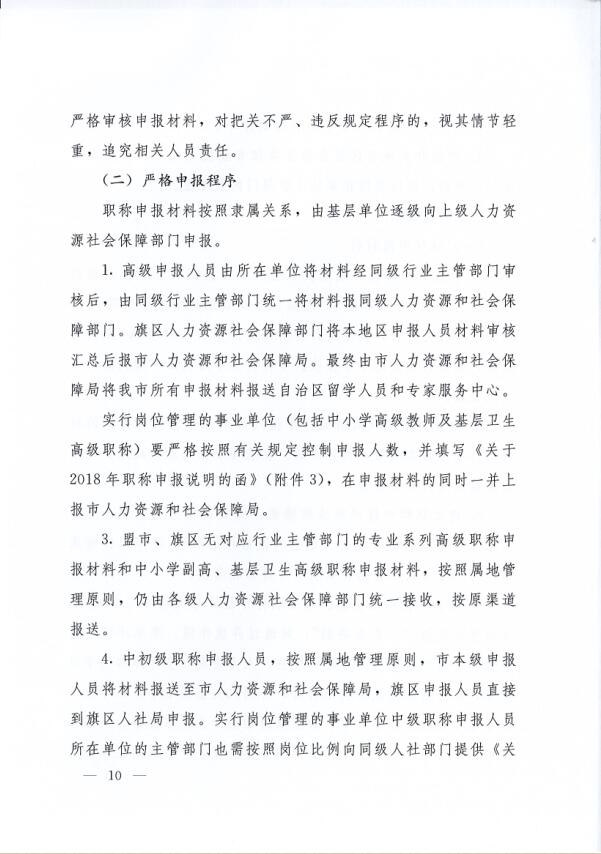 严格审核申报材料，对把关不严、违反规定程序的，视其情节轻重，追究相关人员责任。

（二）严格申报程序

职称申报材料按照隶属关系，由基层单位逐级向上级人力资源社会保障部门申报。

1. 高级申报人员由所在单位将材料经同级行业主管部门审核后，由同级行业主管部门统一将材料报同级人力资源和社会保障部门。旗区人力资源社会保障部门将本地区申报人员材料审核汇总后报市人力资源和社会保障局。最终由市人力资源和社会保障局将我市所有申报材料报送自治区留学人员和专家服务中心。

实行岗位管理的事业单位（包括中小学高级教师及基层卫生高级职称）要严格按照有关规定控制申报人数，并填写《关于2018年职称申报说明的函》（附件3），在申报材料的同时一并上报市人力资源和社会保障局。

3. 盟市、旗区无对应行业主管部门的专业系列高级职称申报材料和中小学副高、基层卫生高级职称申报材料，按照属地管理原则，仍由各级人力资源社会保障部门统一接收，按原渠道报送。

4. 中初级职称申报人员，按照属地管理原则，市本级申报人员将材料报送至市人力资源和社会保障局，旗区申报人员直接到旗区人社局申报。实行岗位管理的事业单位中级职称申报人员所在单位的主管部门也需按照岗位比例向同级人社部门提供《关

— 10 —